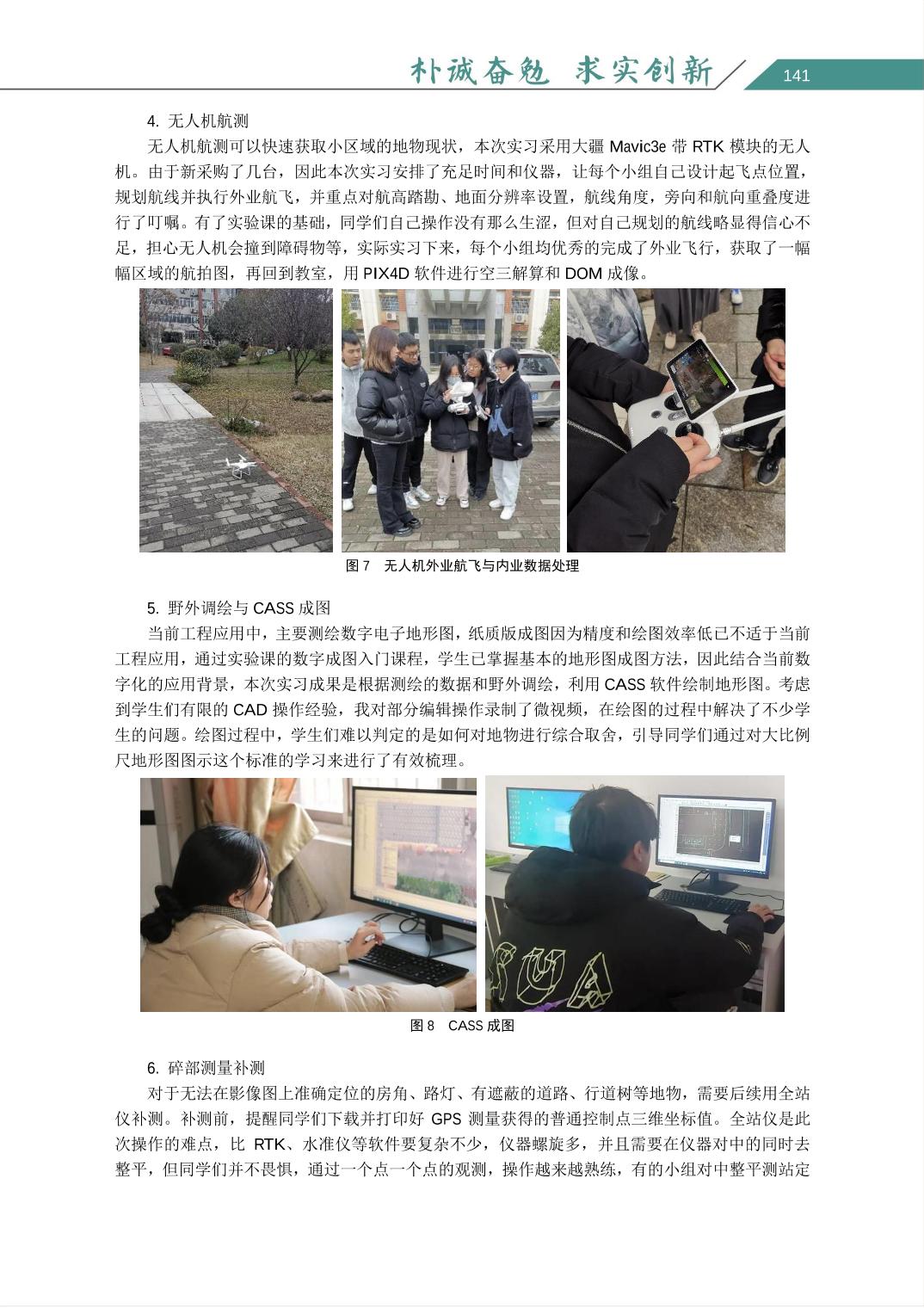 朴诚奋勉 求实创新 141

4. 无人机航测

无人机航测可以快速获取小区域的地物现状，本次实习采用大疆 Mavic3e 带 RTK 模块的无人机。由于新采购了几台，因此本次实习安排了充足时间和仪器，让每个小组自己设计起飞点位置，规划航线并执行外业航飞，并重点对航高踏勘、地面分辨率设置，航线角度，旁向和航向重叠度进行了叮嘱。有了实验课的基础，同学们自己操作没有那么生涩，但对自己规划的航线略显得信心不足，担心无人机会撞到障碍物等，实际实习下来，每个小组均优秀的完成了外业飞行，获取了一幅幅区域的航拍图，再回到教室，用 PIX4D 软件进行空三解算和 DOM 成像。

图 7 无人机外业航飞与内业数据处理

5. 野外调绘与 CASS 成图

当前工程应用中，主要测绘数字电子地形图，纸质版成图因为精度和绘图效率低已不适于当前工程应用，通过实验课的数字成图入门课程，学生已掌握基本的地形图成图方法，因此结合当前数字化的应用背景，本次实习成果是根据测绘的数据和野外调绘，利用 CASS 软件绘制地形图。考虑到学生们有限的 CAD 操作经验，我对部分编辑操作录制了微视频，在绘图的过程中解决了不少学生的问题。绘图过程中，学生们难以判定的是如何对地物进行综合取舍，引导同学们通过对大比例尺地形图图示这个标准的学习来进行了有效梳理。

图 8 CASS 成图

6. 碎部测量补测

对于无法在影像图上准确定位的房角、路灯、有遮蔽的道路、行道树等地物，需要后续用全站仪补测。补测前，提醒同学们下载并打印好 GPS 测量获得的普通控制点三维坐标值。全站仪是此次操作的难点，比 RTK、水准仪等软件要复杂不少，仪器螺旋多，并且需要在仪器对中的同时去整平，但同学们并不畏惧，通过一个点一个点的观测，操作越来越熟练，有的小组对中整平测站定